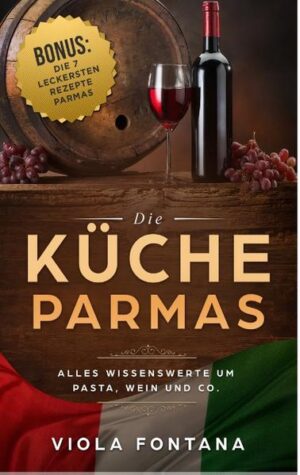 BONUS:
DIE 7 LECKERSTEN REZEPTE PARMAS

Die
KÜCHE
PARMAS

ALLES WISSENSWERTE UM PASTA, WEIN UND CO.

VIOLA FONTANA